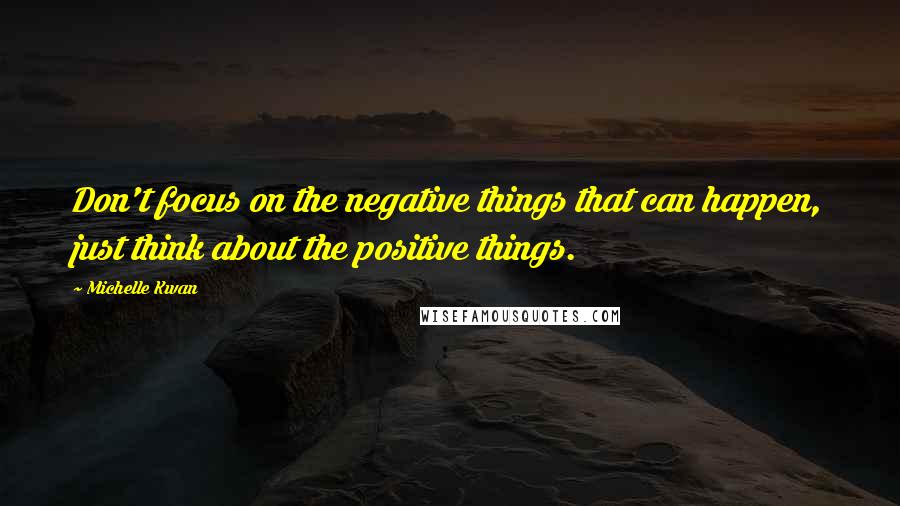 Don't focus on the negative things that can happen, just think about the positive things.

~ Michelle Kwan

WISEFAMOUSQUOTES.COM